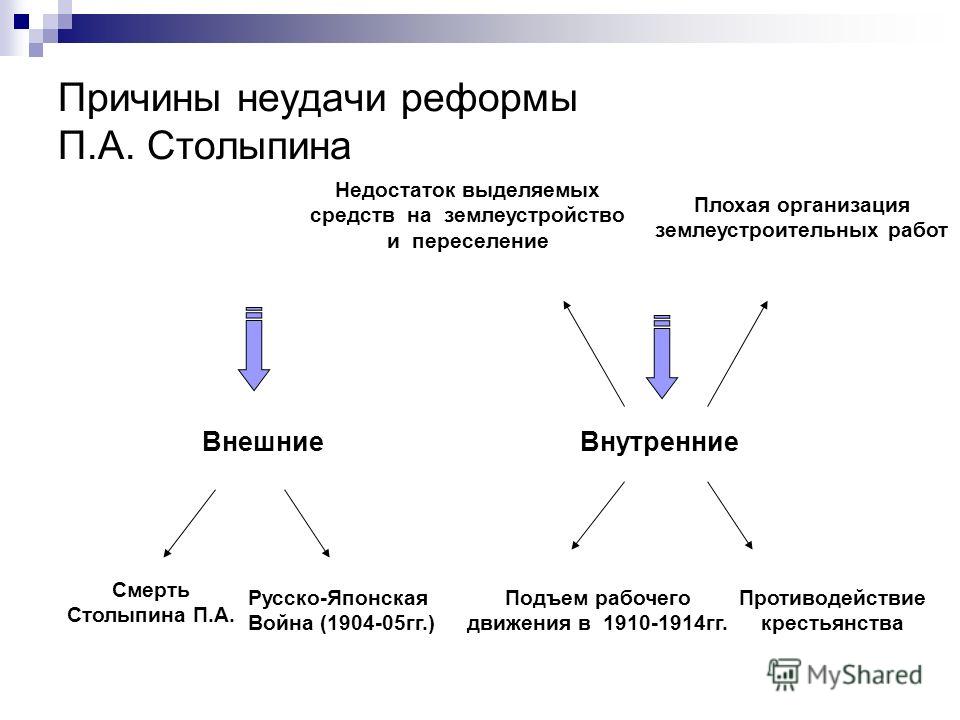 Причины неудачи реформы П.А. Столыпина

Недостаток выделяемых средств на землеустройство и переселение

Плохая организация землеустроительных работ

Внешние

Внутренние

Смерть Столыпина П.А.

Русско-Японская Война (1904-05гг.)

Подъем рабочего движения в 1910-1914гг.

Противодействие крестьянства

MyShared